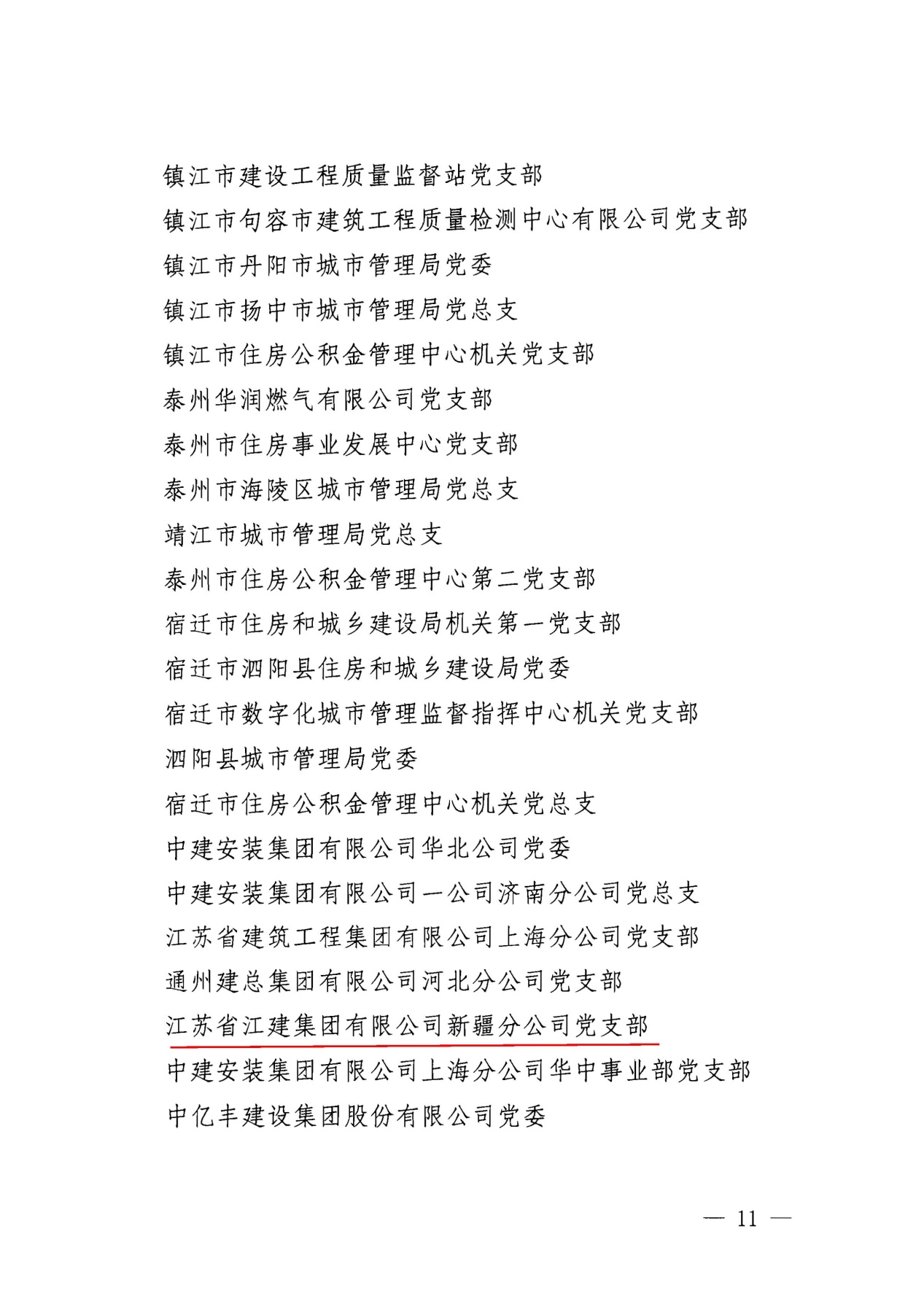 镇江市建设工程质量监督站党支部

镇江市句容市建筑工程质量检测中心有限公司党支部

镇江市丹阳市城市管理局党委

镇江市扬中市城市管理局党总支

镇江市住房公积金管理中心机关党支部

泰州华润燃气有限公司党支部

泰州市住房事业发展中心党支部

泰州市海陵区城市管理局党总支

靖江市城市管理局党总支

泰州市住房公积金管理中心第二党支部

宿迁市住房和城乡建设局机关第一党支部

宿迁市泗阳县住房和城乡建设局党委

宿迁市数字化城市管理监督指挥中心机关党支部

泗阳县城市管理局党委

宿迁市住房公积金管理中心机关党总支

中建安装集团有限公司华北公司党委

中建安装集团有限公司一公司济南分公司党总支

江苏省建筑工程集团有限公司上海分公司党支部

通州建总集团有限公司河北分公司党支部

江苏省江建集团有限公司新疆分公司党支部

中建安装集团有限公司上海分公司华中事业部党支部

中亿丰建设集团股份有限公司党委

— 11 —